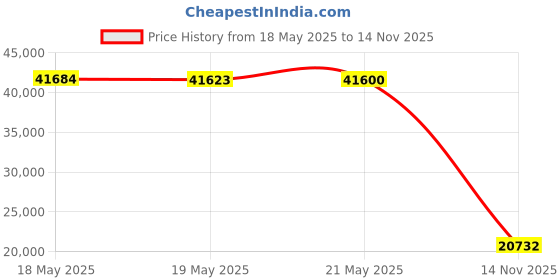 CheapestInIndia.com

Price History from 18 May 2025 to 14 Nov 2025

45,000
40,000
35,000
30,000
25,000
20,000

41684
41623
41600
20732

18 May 2025
19 May 2025
21 May 2025
14 Nov 2025